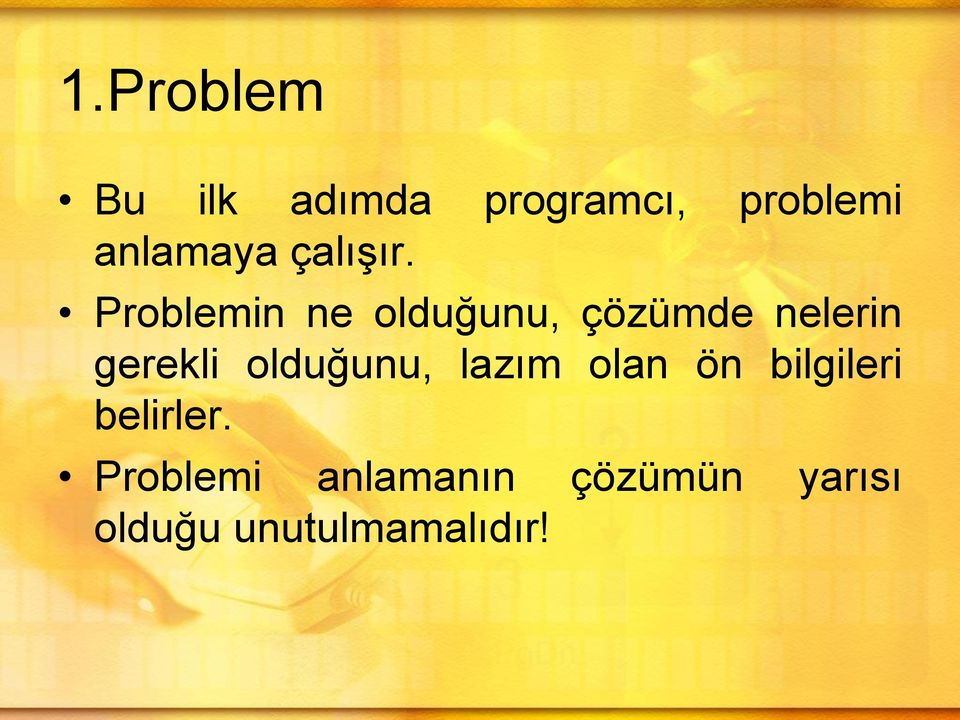 1.Problem

• Bu ilk adımda programcı, problemi anlamaya çalışır.

• Problemin ne olduğunu, çözümde nelerin gerekli olduğunu, lazım olan ön bilgileri belirler.

• Problemi anlamanın çözümün yarısı olduğu unutulmamalıdır!